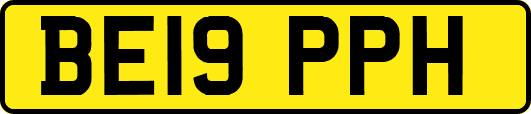 BE19 PPH